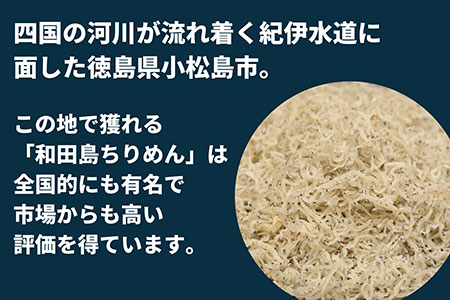 四国の河川が流れ着く紀伊水道に面した徳島県小松島市。

この地で獲れる「和田島ちりめん」は全国的にも有名で市場からも高い評価を得ています。